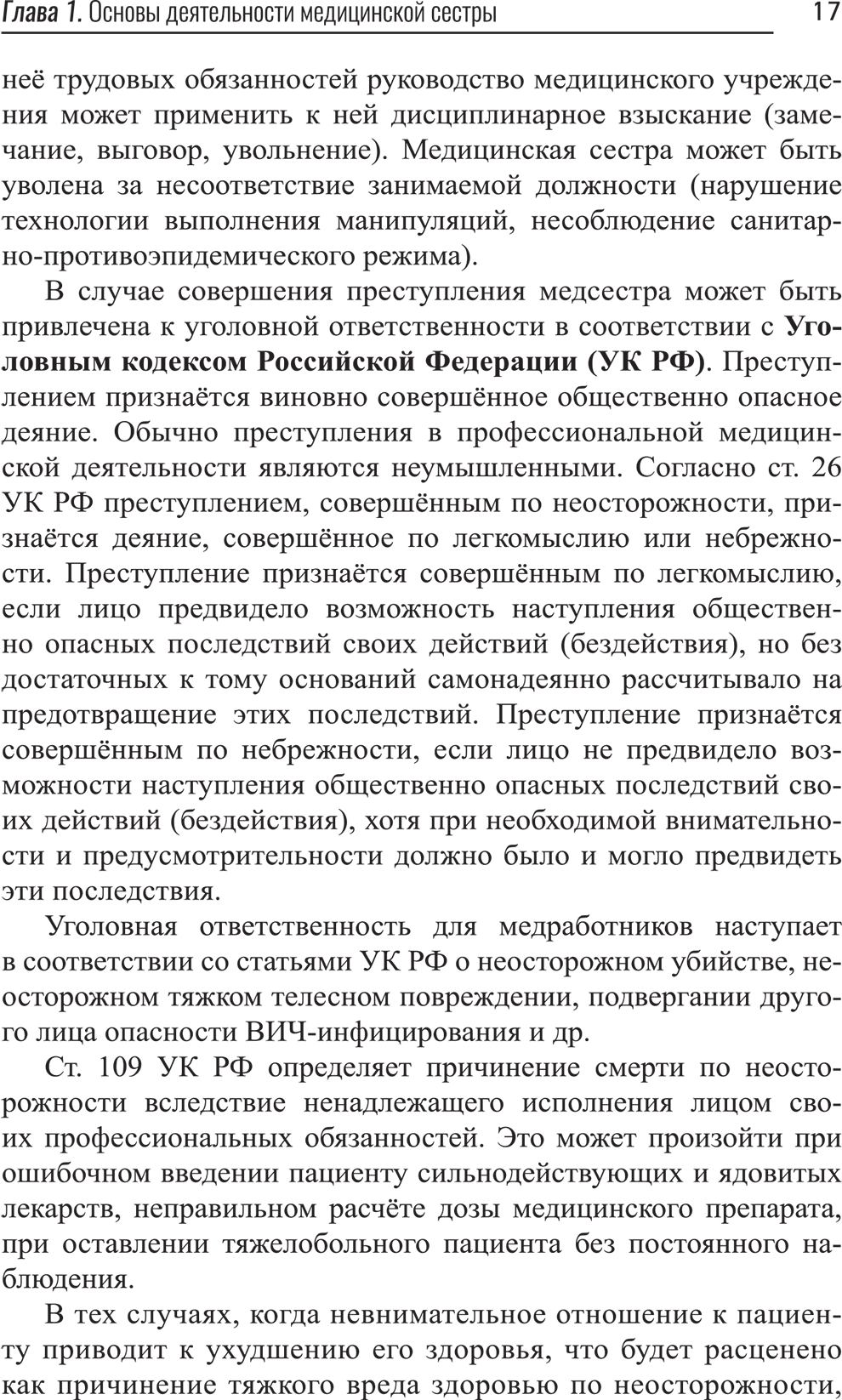 Глава 1. Основы деятельности медицинской сестры 17

неё трудовых обязанностей руководство медицинского учреждения может применить к ней дисциплинарное взыскание (замечание, выговор, увольнение). Медицинская сестра может быть уволена за несоответствие занимаемой должности (нарушение технологии выполнения манипуляций, несоблюдение санитарно-противоэпидемического режима).

В случае совершения преступления медсестра может быть привлечена к уголовной ответственности в соответствии с Уголовным кодексом Российской Федерации (УК РФ). Преступлением признаётся виновно совершённое общественно опасное деяние. Обычно преступления в профессиональной медицинской деятельности являются неумышленными. Согласно ст. 26 УК РФ преступлением, совершённым по неосторожности, признаётся деяние, совершённое по легкомыслию или небрежности. Преступление признаётся совершённым по легкомыслию, если лицо предвидело возможность наступления общественно опасных последствий своих действий (бездействия), но без достаточных к тому оснований самонадеянно рассчитывало на предотвращение этих последствий. Преступление признаётся совершённым по небрежности, если лицо не предвидело возможности наступления общественно опасных последствий своих действий (бездействия), хотя при необходимой внимательности и предусмотрительности должно было и могло предвидеть эти последствия.

Уголовная ответственность для медработников наступает в соответствии со статьями УК РФ о неосторожном убийстве, неосторожном тяжком телесном повреждении, подвергании другого лица опасности ВИЧ-инфицирования и др.

Ст. 109 УК РФ определяет причинение смерти по неосторожности вследствие ненадлежащего исполнения лицом своих профессиональных обязанностей. Это может произойти при ошибочном введении пациенту сильнодействующих и ядовитых лекарств, неправильном расчёте дозы медицинского препарата, при оставлении тяжелобольного пациента без постоянного наблюдения.

В тех случаях, когда невнимательное отношение к пациенту приводит к ухудшению его здоровья, что будет расценено как причинение тяжкого вреда здоровью по неосторожности,